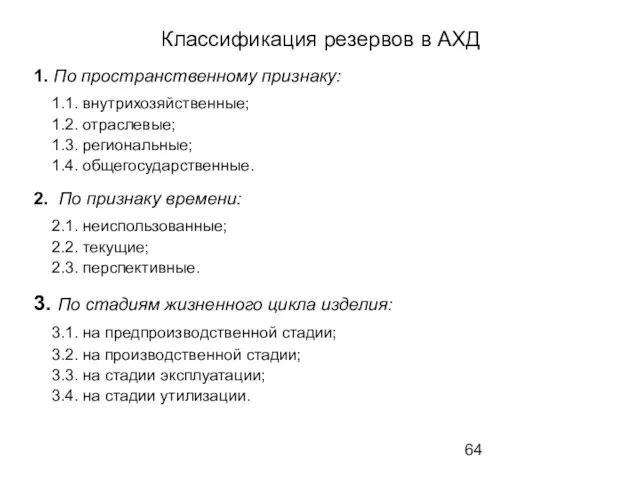 Классификация резервов в АХД

1. По пространственному признаку:

1.1. внутрихозяйственные;
1.2. отраслевые;
1.3. региональные;
1.4. общегосударственные.

2. По признаку времени:

2.1. неиспользованные;
2.2. текущие;
2.3. перспективные.

3. По стадиям жизненного цикла изделия:

3.1. на предпроизводственной стадии;
3.2. на производственной стадии;
3.3. на стадии эксплуатации;
3.4. на стадии утилизации.

64